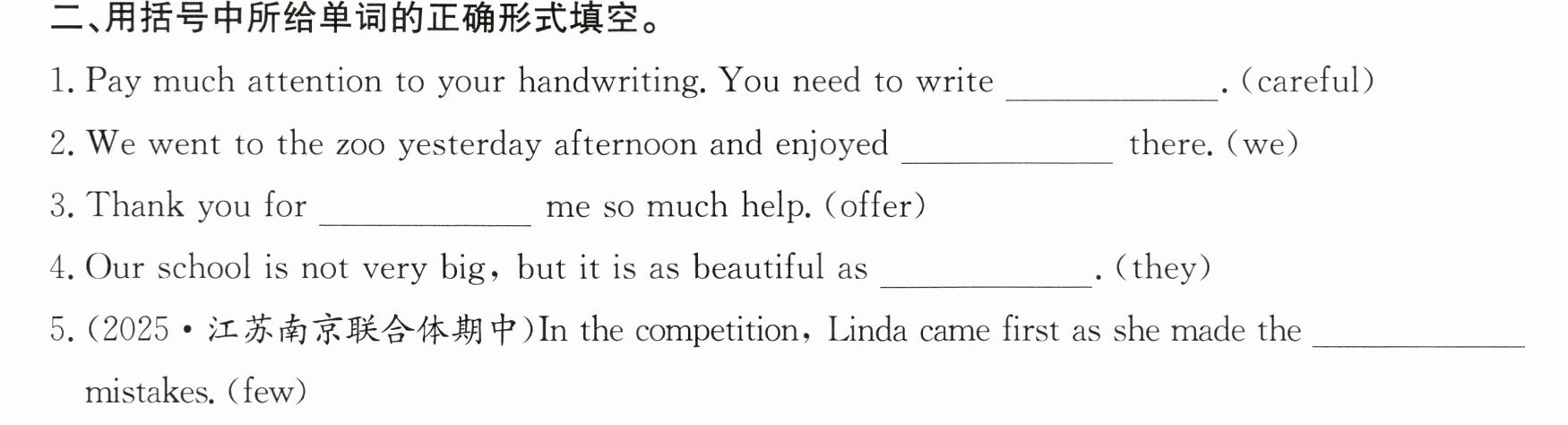 二、用括号中所给单词的正确形式填空。

1. Pay much attention to your handwriting. You need to write ____. (careful)

2. We went to the zoo yesterday afternoon and enjoyed ____ there. (we)

3. Thank you for ____ me so much help. (offer)

4. Our school is not very big, but it is as beautiful as ____. (they)

5. (2025·江苏南京联合体期中)In the competition, Linda came first as she made the ____ mistakes. (few)